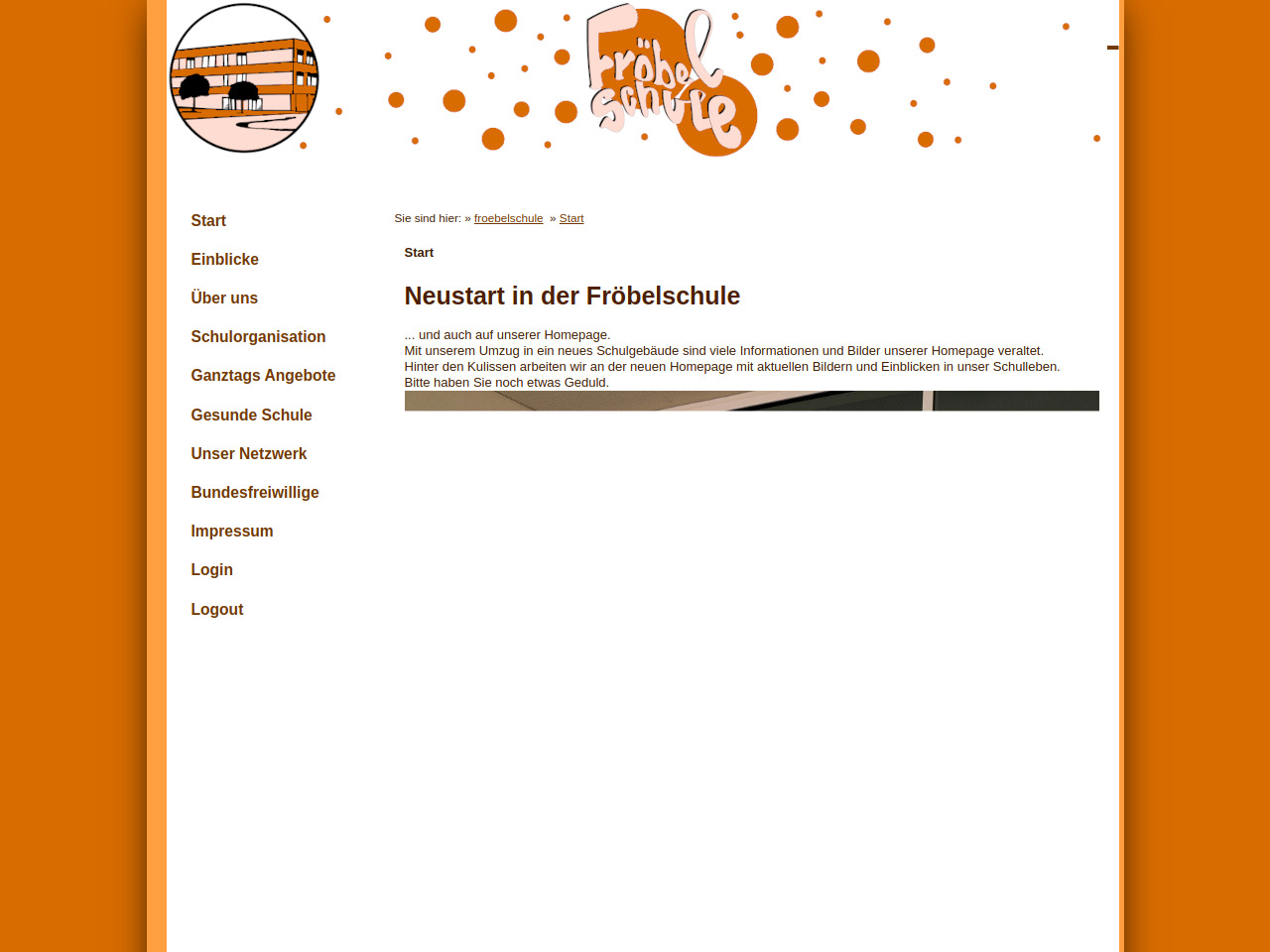 Fröbel Schule

Start

Einblicke

Über uns

Schulorganisation

Ganztags Angebote

Gesunde Schule

Unser Netzwerk

Bundesfreiwillige

Impressum

Login

Logout

Sie sind hier: » froebelschule » Start

Start

Neustart in der Fröbelschule

... und auch auf unserer Homepage.
Mit unserem Umzug in ein neues Schulgebäude sind viele Informationen und Bilder unserer Homepage veraltet.
Hinter den Kulissen arbeiten wir an der neuen Homepage mit aktuellen Bildern und Einblicken in unser Schulleben.
Bitte haben Sie noch etwas Geduld.